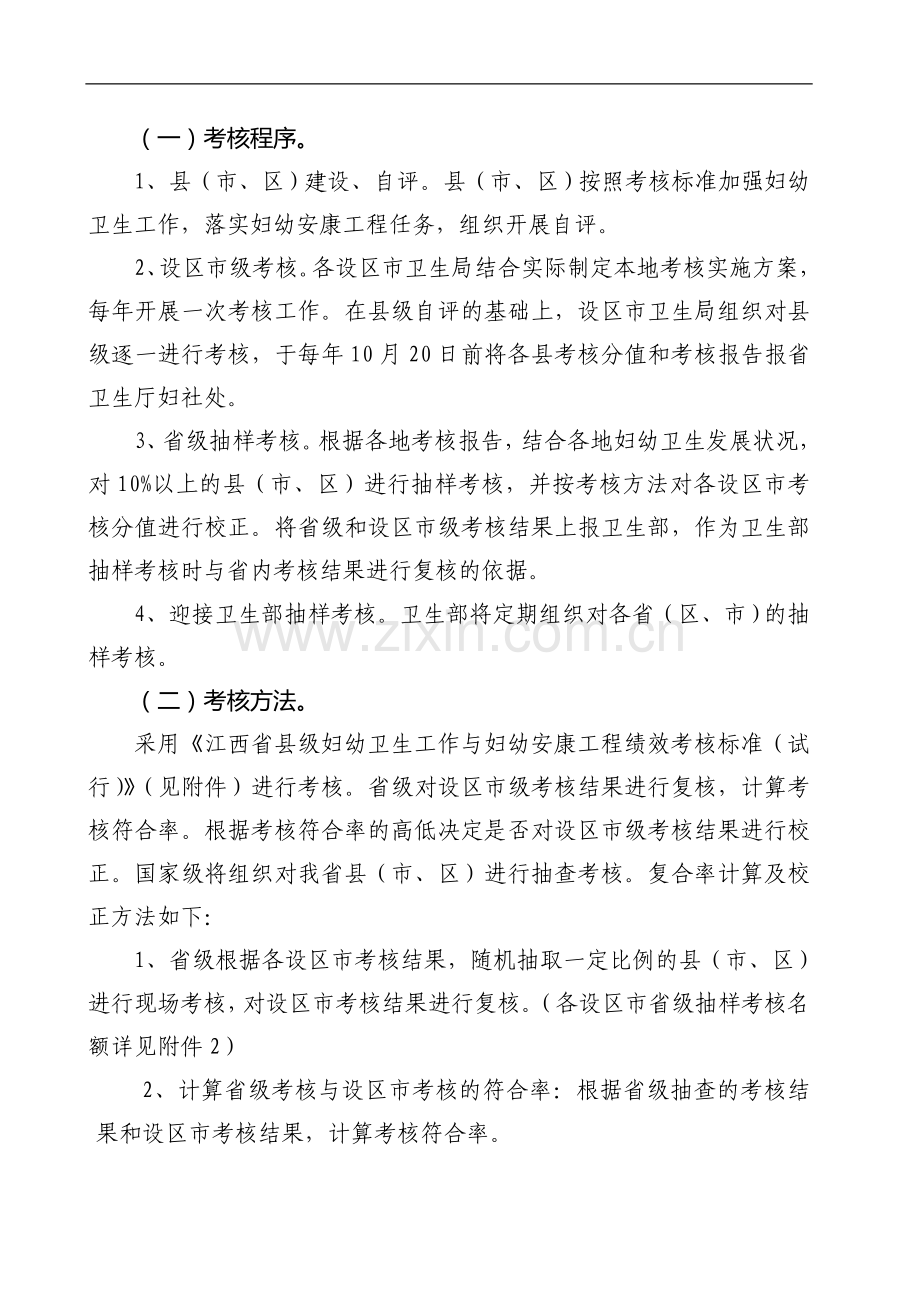 （一）考核程序。

1、县（市、区）建设、自评。县（市、区）按照考核标准加强妇幼卫生工作，落实妇幼安康工程任务，组织开展自评。

2、设区市级考核。各设区市卫生局结合实际制定本地考核实施方案，每年开展一次考核工作。在县级自评的基础上，设区市卫生局组织对县级逐一进行考核，于每年10月20日前将各县考核分值和考核报告报省卫生厅妇社处。

3、省级抽样考核。根据各地考核报告，结合各地妇幼卫生发展状况，对10%以上的县（市、区）进行抽样考核，并按考核方法对各设区市考核分值进行校正。将省级和设区市级考核结果上报卫生部，作为卫生部抽样考核时与省内考核结果进行复核的依据。

4、迎接卫生部抽样考核。卫生部将定期组织对各省（区、市）的抽样考核。

（二）考核方法。

采用《江西省县级妇幼卫生工作与妇幼安康工程绩效考核标准（试行）》（见附件）进行考核。省级对设区市级考核结果进行复核，计算考核符合率。根据考核符合率的高低决定是否对设区市级考核结果进行校正。国家级将组织对我省县（市、区）进行抽查考核。复合率计算及校正方法如下:

1、省级根据各设区市考核结果，随机抽取一定比例的县（市、区）进行现场考核，对设区市考核结果进行复核。（各设区市省级抽样考核名额详见附件2）

2、计算省级考核与设区市考核的符合率：根据省级抽查的考核结果和设区市考核结果，计算考核符合率。

www.zixin.com.cn